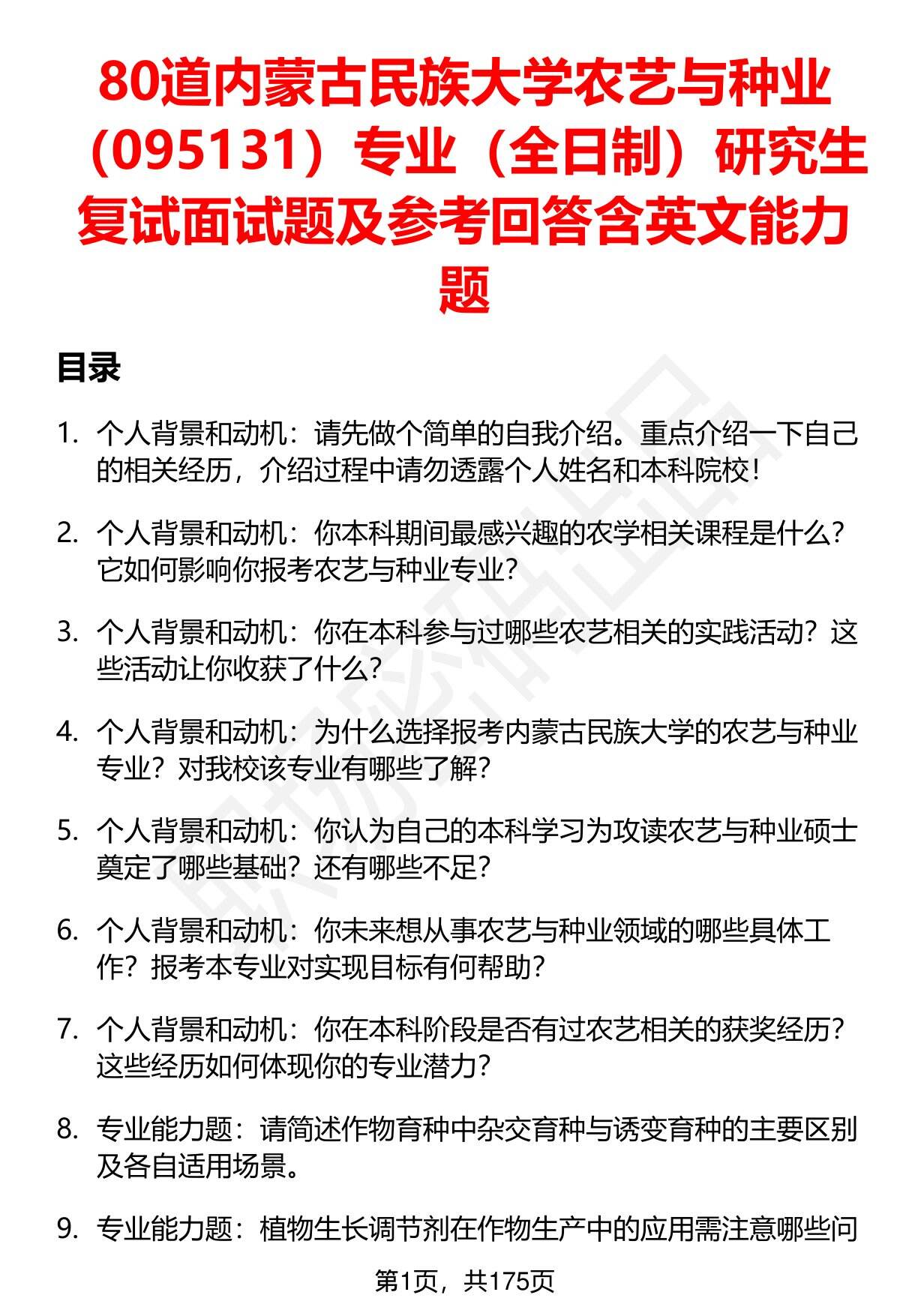 80道内蒙古民族大学农艺与种业（095131）专业（全日制）研究生复试面试题及参考回答含英文能力题

目录

1. 个人背景和动机：请先做个简单的自我介绍。重点介绍一下自己的相关经历，介绍过程中请勿透露个人姓名和本科院校！

2. 个人背景和动机：你本科期间最感兴趣的农学相关课程是什么？它如何影响你报考农艺与种业专业？

3. 个人背景和动机：你在本科参与过哪些农艺相关的实践活动？这些活动让你收获了什么？

4. 个人背景和动机：为什么选择报考内蒙古民族大学的农艺与种业专业？对我校该专业有哪些了解？

5. 个人背景和动机：你认为自己的本科学习为攻读农艺与种业硕士奠定了哪些基础？还有哪些不足？

6. 个人背景和动机：你未来想从事农艺与种业领域的哪些具体工作？报考本专业对实现目标有何帮助？

7. 个人背景和动机：你在本科阶段是否有过农艺相关的获奖经历？这些经历如何体现你的专业潜力？

8. 专业能力题：请简述作物育种中杂交育种与诱变育种的主要区别及各自适用场景。

9. 专业能力题：植物生长调节剂在作物生产中的应用需注意哪些问

第1页，共175页